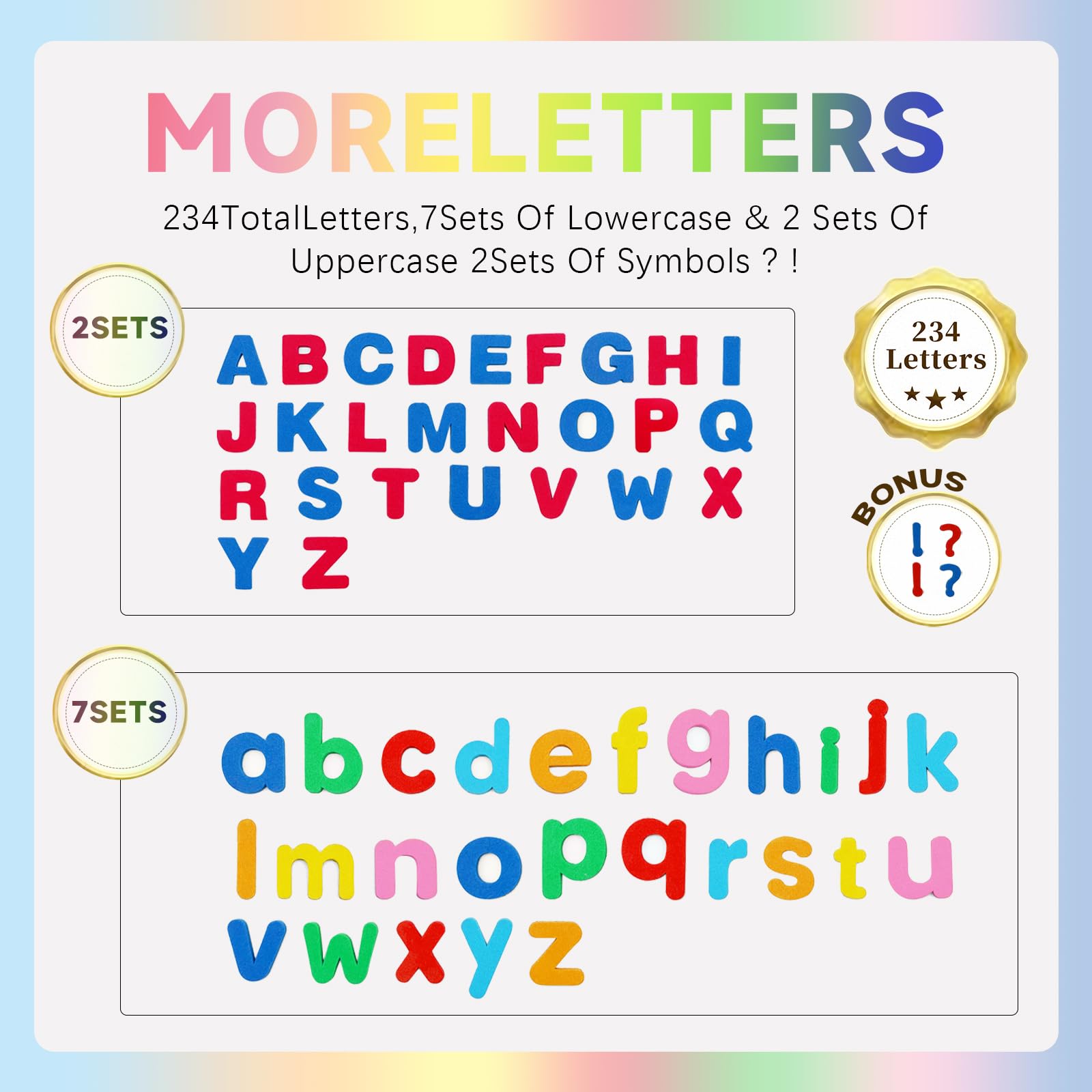 MORELETTERS

234TotalLetters,7Sets Of Lowercase & 2 Sets Of Uppercase 2Sets Of Symbols ? !

2SETS

A B C D E F G H I
J K L M N O P Q
R S T U V W X
Y Z

234
Letters
★★★

BONUS

! ?
! ?

7SETS

a b c d e f g h i j k
l m n o p q r s t u
v w x y z